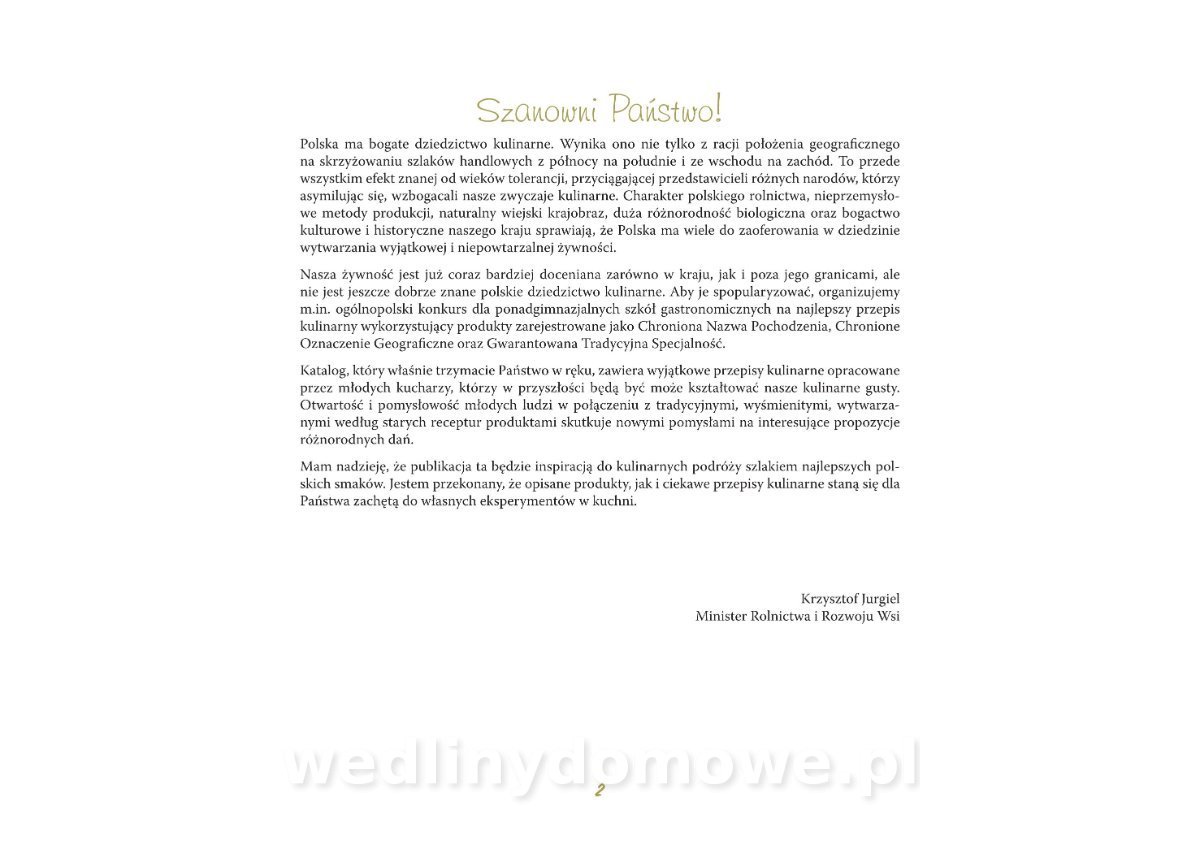 Szanowni Państwo!

Polska ma bogate dziedzictwo kulinarne. Wynika ono nie tylko z racji położenia geograficznego na skrzyżowaniu szlaków handlowych z północy na południe i ze wschodu na zachód. To przede wszystkim efekt znanej od wieków tolerancji, przyciągającej przedstawicieli różnych narodów, którzy asymilując się, wzbogacali nasze zwyczaje kulinarne. Charakter polskiego rolnictwa, nieprzemysłowe metody produkcji, naturalny wiejski krajobraz, duża różnorodność biologiczna oraz bogactwo kulturowe i historyczne naszego kraju sprawiają, że Polska ma wiele do zaoferowania w dziedzinie wytwarzania wyjątkowej i niepowtarzalnej żywności.

Nasza żywność jest już coraz bardziej doceniana zarówno w kraju, jak i poza jego granicami, ale nie jest jeszcze dobrze znane polskie dziedzictwo kulinarne. Aby je spopularyzować, organizujemy m.in. ogólnopolski konkurs dla ponadgimnazjalnych szkół gastronomicznych na najlepszy przepis kulinarny wykorzystujący produkty zarejestrowane jako Chroniona Nazwa Pochodzenia, Chronione Oznaczenie Geograficzne oraz Gwarantowana Tradycyjna Specjalność.

Katalog, który właśnie trzymacie Państwo w ręku, zawiera wyjątkowe przepisy kulinarne opracowane przez młodych kucharzy, którzy w przyszłości będą być może kształtować nasze kulinarne gusty. Otwartość i pomysłowość młodych ludzi w połączeniu z tradycyjnymi, wyśmienitymi, wytwarzanymi według starych receptur produktami skutkuje nowymi pomysłami na interesujące propozycje różnorodnych dań.

Mam nadzieję, że publikacja ta będzie inspiracją do kulinarnych podróży szlakiem najlepszych polskich smaków. Jestem przekonany, że opisane produkty, jak i ciekawe przepisy kulinarne staną się dla Państwa zachętą do własnych eksperymentów w kuchni.

Krzysztof Jurgiel
Minister Rolnictwa i Rozwoju Wsi

wedlinydomowe.pl

2